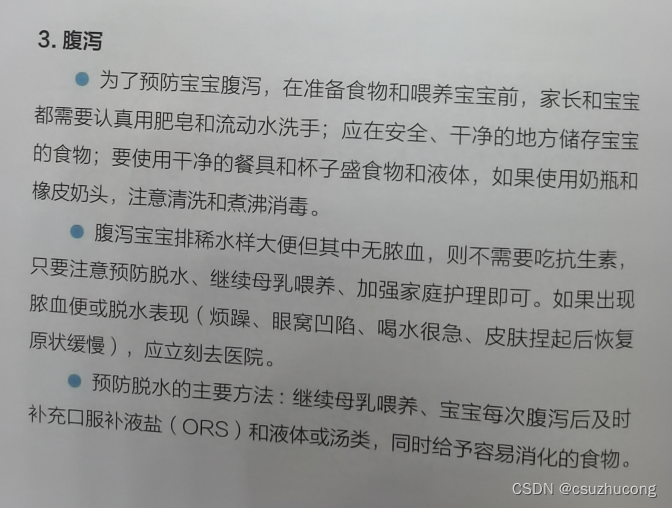 3.腹泻

• 为了预防宝宝腹泻，在准备食物和喂养宝宝前，家长和宝宝都需要认真用肥皂和流动水洗手；应在安全、干净的地方储存宝宝的食物；要使用干净的餐具和杯子盛食物和液体，如果使用奶瓶和橡皮奶头，注意清洗和煮沸消毒。

• 腹泻宝宝排稀水样大便但其中无脓血，则不需要吃抗生素，只要注意预防脱水、继续母乳喂养、加强家庭护理即可。如果出现脓血便或脱水表现（烦躁、眼窝凹陷、喝水很急、皮肤捏起后恢复原状缓慢），应立刻去医院。

• 预防脱水的主要方法：继续母乳喂养、宝宝每次腹泻后及时补充口服补液盐（ORS）和液体或汤类，同时给予容易消化的食物。

CSDN @csuzhucong